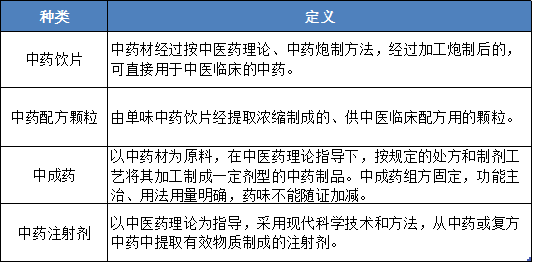 | 种类 | 定义 |
|---|---|
| 中药饮片 | 中药材经过按中医药理论、中药炮制方法，经过加工炮制后的，可直接用于中医临床的中药。 |
| 中药配方颗粒 | 由单味中药饮片经提取浓缩制成的、供中医临床配方用的颗粒。 |
| 中成药 | 以中药材为原料，在中医药理论指导下，按规定的处方和制剂工艺将其加工制成一定剂型的中药制品。中成药组方固定，功能主治、用法用量明确，药味不能随证加减。 |
| 中药注射剂 | 以中医药理论为指导，采用现代科学技术和方法，从中药或复方中药中提取有效物质制成的注射剂。 |